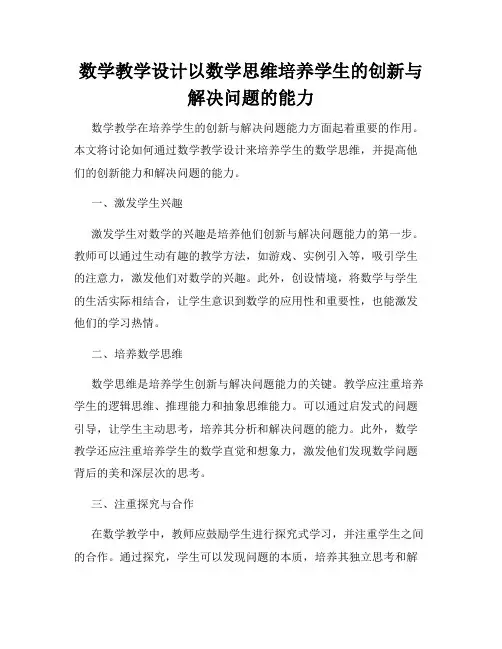 数学教学设计以数学思维培养学生的创新与解决问题的能力

数学教学在培养学生的创新与解决问题能力方面起着重要的作用。本文将讨论如何通过数学教学设计来培养学生的数学思维，并提高他们的创新能力和解决问题的能力。

一、激发学生兴趣

激发学生对数学的兴趣是培养他们创新与解决问题能力的第一步。教师可以通过生动有趣的教学方法，如游戏、实例引入等，吸引学生的注意力，激发他们对数学的兴趣。此外，创设情境，将数学与学生的生活实际相结合，让学生意识到数学的应用性和重要性，也能激发他们的学习热情。

二、培养数学思维

数学思维是培养学生创新与解决问题能力的关键。教学应注重培养学生的逻辑思维、推理能力和抽象思维能力。可以通过启发式的问题引导，让学生主动思考，培养其分析和解决问题的能力。此外，数学教学还应注重培养学生的数学直觉和想象力，激发他们发现数学问题背后的美和深层次的思考。

三、注重探究与合作

在数学教学中，教师应鼓励学生进行探究式学习，并注重学生之间的合作。通过探究，学生可以发现问题的本质，培养其独立思考和解